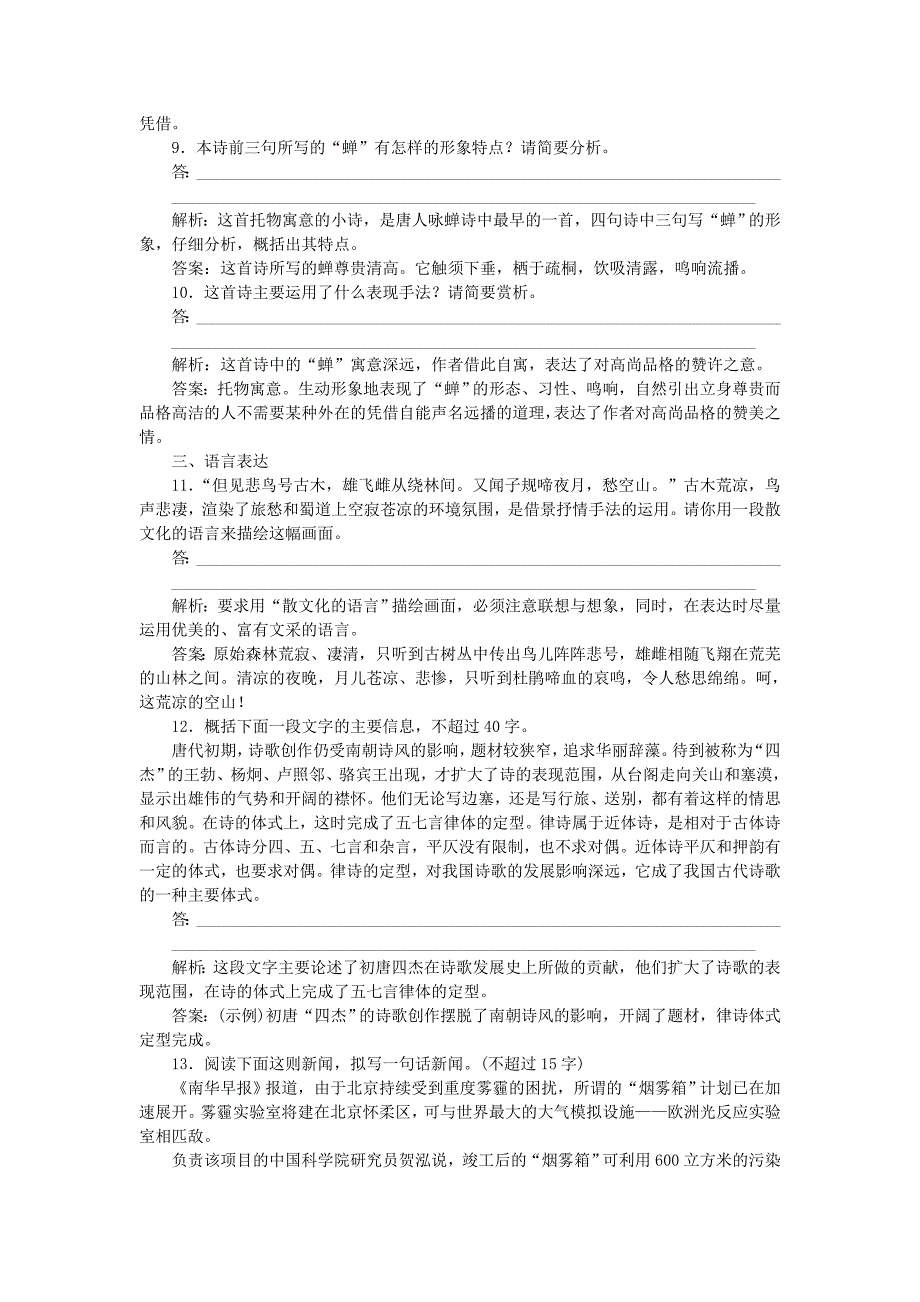 凭借。

9．本诗前三句所写的“蝉”有怎样的形象特点？请简要分析。

答：

解析：这首托物寓意的小诗，是唐人咏蝉诗中最早的一首，四句诗中三句写“蝉”的形象，仔细分析，概括出其特点。

答案：这首诗所写的蝉尊贵清高。它触须下垂，栖于疏桐，饮吸清露，鸣响流播。

10．这首诗主要运用了什么表现手法？请简要赏析。

答：

解析：这首诗中的“蝉”寓意深远，作者借此自寓，表达了对高尚品格的赞许之意。

答案：托物寓意。生动形象地表现了“蝉”的形态、习性、鸣响，自然引出立身尊贵而品格高洁的人不需要某种外在的凭借自能声名远播的道理，表达了作者对高尚品格的赞美之情。

三、语言表达

11．“但见悲鸟号古木，雄飞雌从绕林间。又闻子规啼夜月，愁空山。”古木荒凉，鸟声悲凄，渲染了旅愁和蜀道上空寂苍凉的环境氛围，是借景抒情手法的运用。请你用一段散文化的语言来描绘这幅画面。

答：

解析：要求用“散文化的语言”描绘画面，必须注意联想与想象，同时，在表达时尽量运用优美的、富有文采的语言。

答案：原始森林荒寂、凄清，只听到古树丛中传出鸟儿阵阵悲号，雄雌相随飞翔在荒芜的山林之间。清凉的夜晚，月儿苍凉、悲惨，只听到杜鹃啼血的哀鸣，令人愁思绵绵。呵，这荒凉的空山！

12．概括下面一段文字的主要信息，不超过40字。

唐代初期，诗歌创作仍受南朝诗风的影响，题材较狭窄，追求华丽辞藻。待到被称为“四杰”的王勃、杨炯、卢照邻、骆宾王出现，才扩大了诗的表现范围，从台阁走向关山和塞漠，显示出雄伟的气势和开阔的襟怀。他们无论写边塞，还是写行旅、送别，都有着这样的情思和风貌。在诗的体式上，这时完成了五七言律体的定型。律诗属于近体诗，是相对于古体诗而言的。古体诗分四、五、七言和杂言，平仄没有限制，也不求对偶。近体诗平仄和押韵有一定的体式，也要求对偶。律诗的定型，对我国诗歌的发展影响深远，它成了我国古代诗歌的一种主要体式。

答：

解析：这段文字主要论述了初唐四杰在诗歌发展史上所做的贡献，他们扩大了诗歌的表现范围，在诗的体式上完成了五七言律体的定型。

答案：(示例)初唐“四杰”的诗歌创作摆脱了南朝诗风的影响，开阔了题材，律诗体式定型完成。

13．阅读下面这则新闻，拟写一句话新闻。(不超过15字)

《南华早报》报道，由于北京持续受到重度雾霾的困扰，所谓的“烟雾箱”计划已在加速展开。雾霾实验室将建在北京怀柔区，可与世界最大的大气模拟设施——欧洲光反应实验室相匹敌。

负责该项目的中国科学院研究员贺泓说，竣工后的“烟雾箱”可利用600立方米的污染